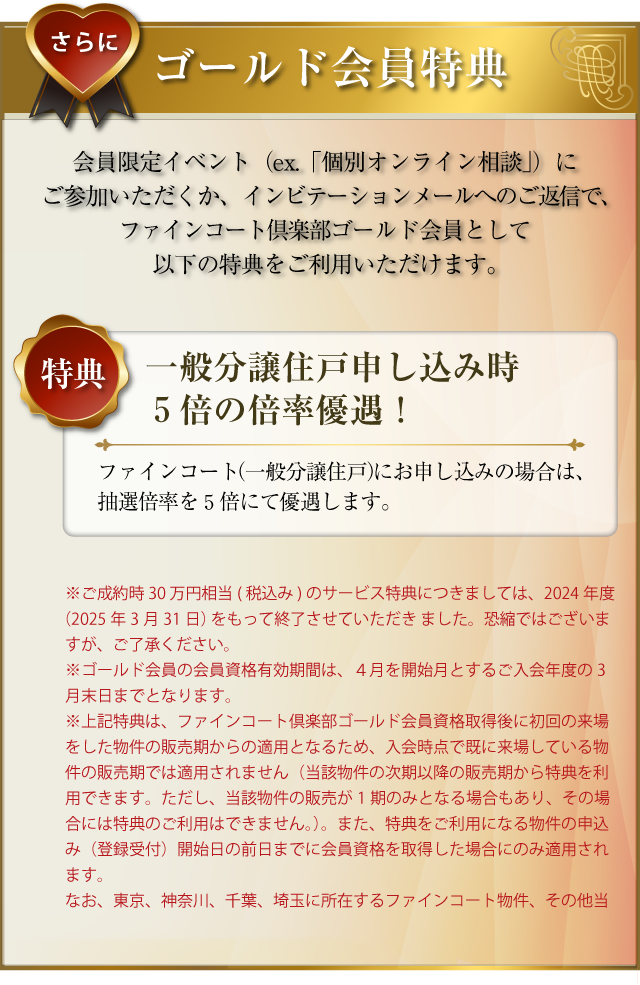 さらに

ゴールド会員特典

会員限定イベント（ex.「個別オンライン相談」）にご参加いただくか、インビテーションメールへのご返信で、ファインコート倶楽部ゴールド会員として以下の特典をご利用いただけます。

特典

一般分譲住戸申し込み時
5倍の倍率優遇！

ファインコート(一般分譲住戸)にお申し込みの場合は、抽選倍率を5倍にて優遇します。

※ご成約時30万円相当(税込み)のサービス特典につきましては、2024年度(2025年3月31日)をもって終了させていただきました。恐縮ではございますが、ご了承ください。
※ゴールド会員の会員資格有効期間は、4月を開始月とするご入会年度の3月末日までとなります。
※上記特典は、ファインコート倶楽部ゴールド会員資格取得後に初回の来場をした物件の販売期からの適用となるため、入会時点で既に来場している物件の販売期では適用されません（当該物件の次期以降の販売期から特典を利用できます。ただし、当該物件の販売が1期のみとなる場合もあり、その場合には特典のご利用はできません。）。また、特典をご利用になる物件の申込み（登録受付）開始日の前日までに会員資格を取得した場合にのみ適用されます。
なお、東京、神奈川、千葉、埼玉に所在するファインコート物件、その他当